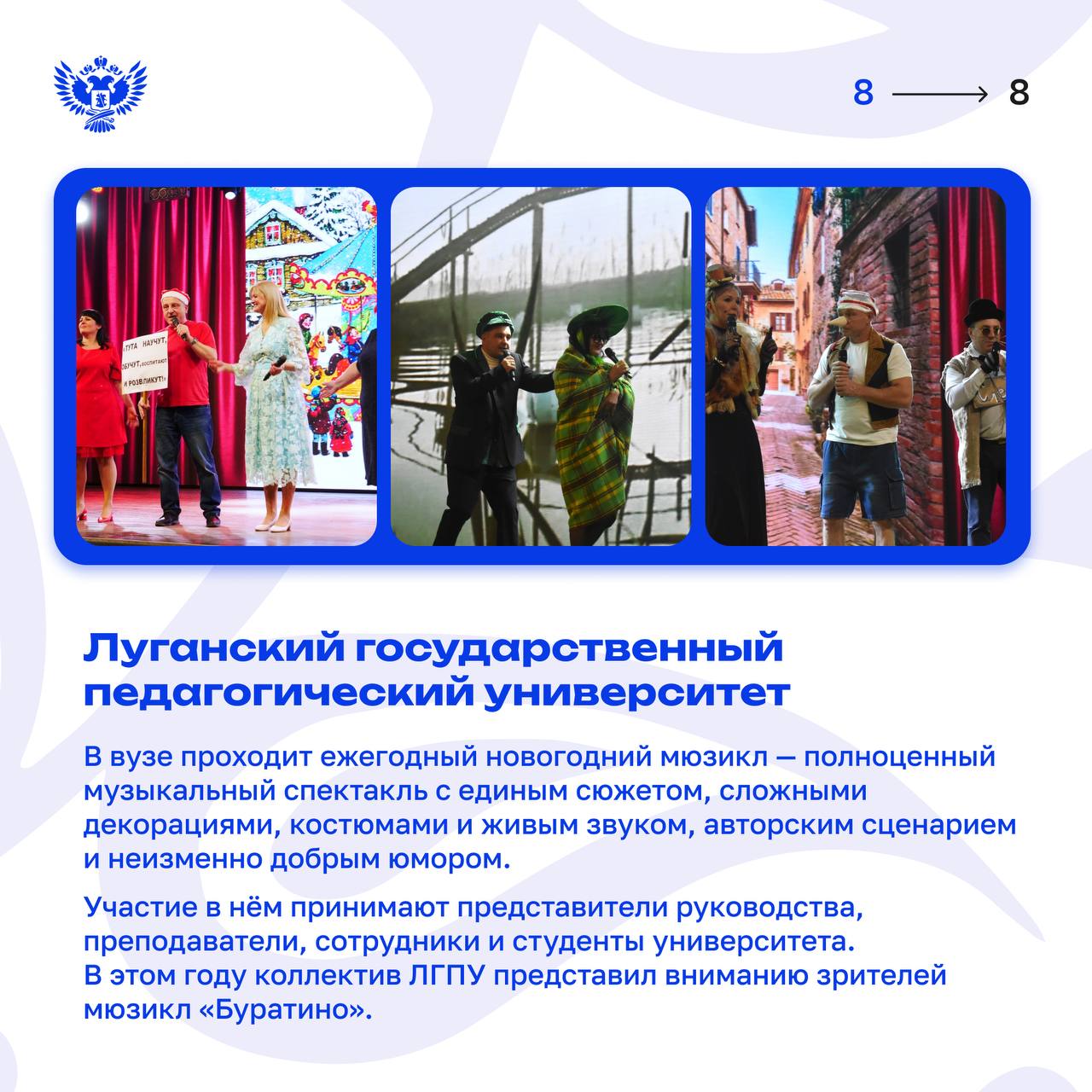 8 ⟶ 8

«ТУТА НАУЧУТ, ОБУЧУТ, воспитают И РОЗВЛИКУТ!»

Луганский государственный педагогический университет

В вузе проходит ежегодный новогодний мюзикл — полноценный музыкальный спектакль с единым сюжетом, сложными декорациями, костюмами и живым звуком, авторским сценарием и неизменно добрым юмором.

Участие в нём принимают представители руководства, преподаватели, сотрудники и студенты университета.
В этом году коллектив ЛГПУ представил вниманию зрителей мюзикл «Буратино».